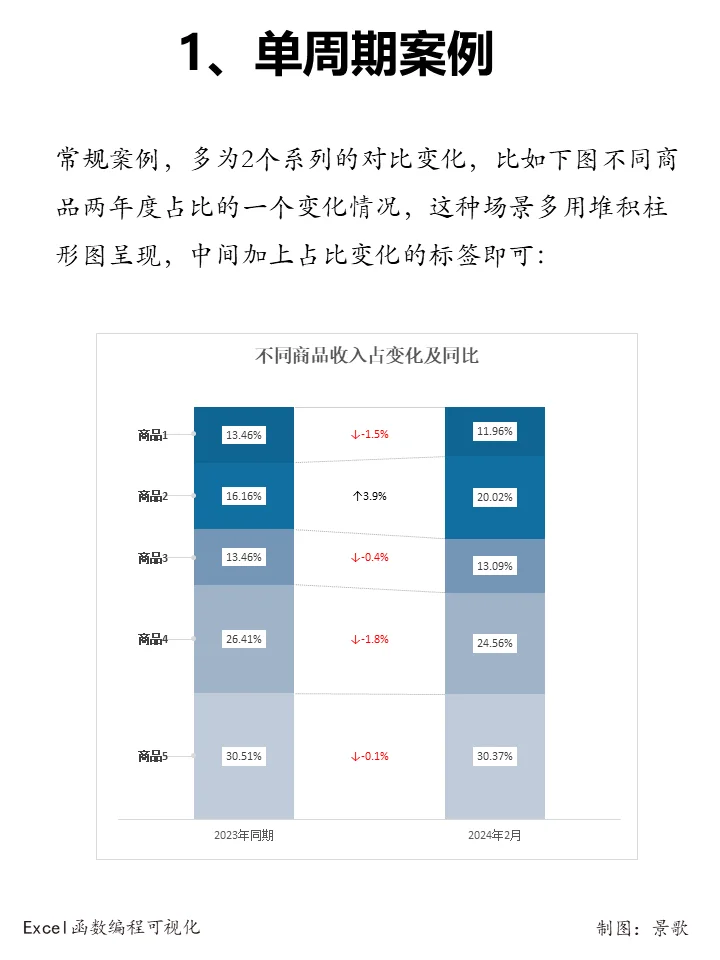 1、单周期案例

常规案例，多为2个系列的对比变化，比如下图不同商品两年度占比的一个变化情况，这种场景多用堆积柱形图呈现，中间加上占比变化的标签即可：

不同商品收入占变化及同比

商品1 13.46% ↓-1.5% 11.96%
商品2 16.16% ↑3.9% 20.02%
商品3 13.46% ↓-0.4% 13.09%
商品4 26.41% ↓-1.8% 24.56%
商品5 30.51% ↓-0.1% 30.37%

2023年同期 2024年2月

Excel函数编程可视化

制图：景歌